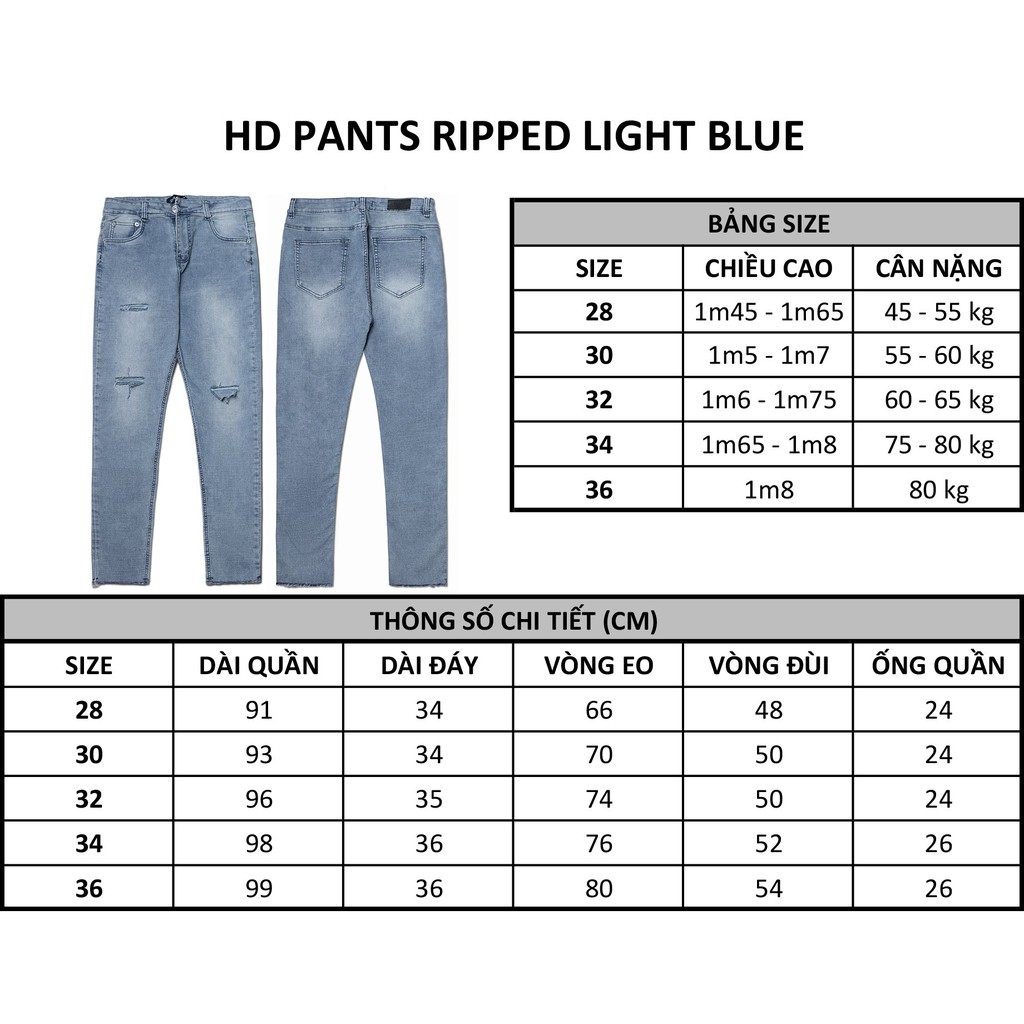 HD PANTS RIPPED LIGHT BLUE

BẢNG SIZE

| SIZE | CHIỀU CAO | CÂN NẶNG |
|---|---|---|
| 28 | 1m45 - 1m65 | 45 - 55 kg |
| 30 | 1m5 - 1m7 | 55 - 60 kg |
| 32 | 1m6 - 1m75 | 60 - 65 kg |
| 34 | 1m65 - 1m8 | 75 - 80 kg |
| 36 | 1m8 | 80 kg |

THÔNG SỐ CHI TIẾT (CM)

| SIZE | DÀI QUẦN | DÀI ĐÁY | VÒNG EO | VÒNG ĐÙI | ỐNG QUẦN |
|---|---|---|---|---|---|
| 28 | 91 | 34 | 66 | 48 | 24 |
| 30 | 93 | 34 | 70 | 50 | 24 |
| 32 | 96 | 35 | 74 | 50 | 24 |
| 34 | 98 | 36 | 76 | 52 | 26 |
| 36 | 99 | 36 | 80 | 54 | 26 |